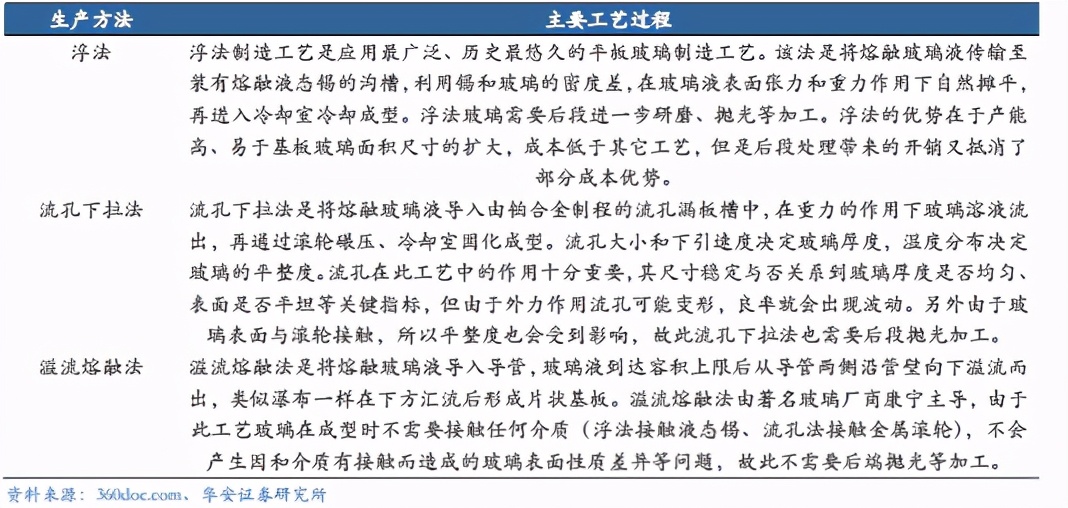 | 生产方法 | 主要工艺过程 |
|---|---|
| 浮法 | 浮法制造工艺是应用最广泛、历史最悠久的平板玻璃制造工艺。该法是将熔融玻璃液传输至装有熔融液态锡的沟槽，利用锡和玻璃的密度差，在玻璃液表面张力和重力作用下自然摊平，再进入冷却室冷却成型。浮法玻璃需要后段进一步研磨、抛光等加工。浮法的优势在于产能高、易于基板玻璃面积尺寸的扩大，成本低于其它工艺，但是后段处理带来的开销又抵消了部分成本优势。 |
| 流孔下拉法 | 流孔下拉法是将熔融玻璃液导入由铂合金制程的流孔漏板槽中，在重力的作用下玻璃溶液流出，再通过滚轮碾压、冷却室固化成型。流孔大小和下引速度决定玻璃厚度，温度分布决定玻璃的平整度。流孔在此工艺中的作用十分重要，其尺寸稳定与否关系到玻璃厚度是否均匀、表面是否平坦等关键指标，但由于外力作用流孔可能变形，良率就会出现波动。另外由于玻璃表面与滚轮接触，所以平整度也会受到影响，故此流孔下拉法也需要后段抛光加工。 |
| 溢流熔融法 | 溢流熔融法是将熔融玻璃液导入导管，玻璃液到达容积上限后从导管两侧沿管壁向下溢流而出，类似瀑布一样在下方汇流后形成片状基板。溢流熔融法由著名玻璃厂商康宁主导，由于此工艺玻璃在成型时不需要接触任何介质（浮法接触液态锡、流孔法接触金属滚轮），不会产生因和介质有接触而造成的玻璃表面性质差异等问题，故此不需要后端抛光等加工。 |

资料来源：360doc.com、华安证券研究所